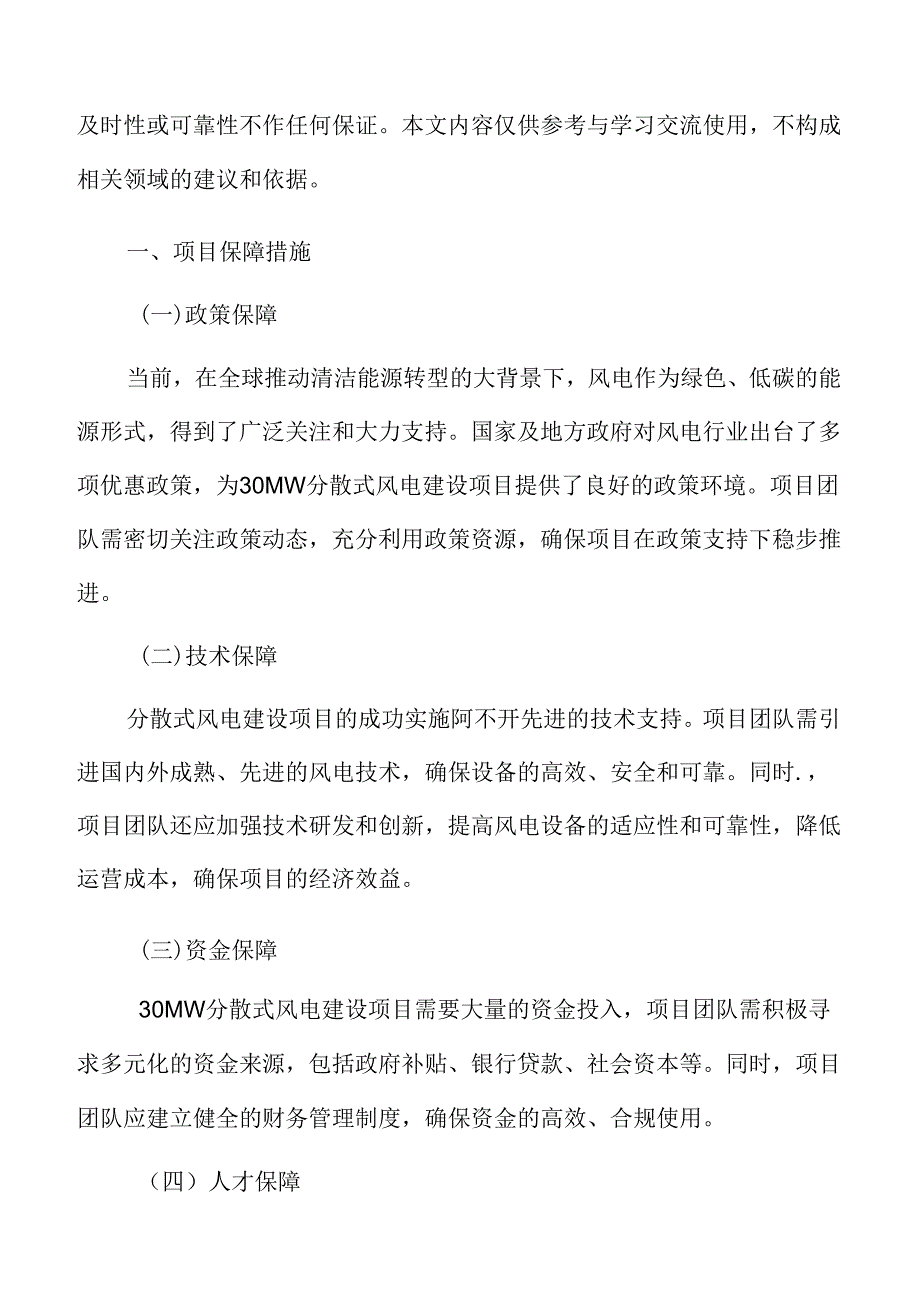 及时性或可靠性不作任何保证。本文内容仅供参考与学习交流使用，不构成相关领域的建议和依据。

一、项目保障措施

(一)政策保障

当前，在全球推动清洁能源转型的大背景下，风电作为绿色、低碳的能源形式，得到了广泛关注和大力支持。国家及地方政府对风电行业出台了多项优惠政策，为30MW分散式风电建设项目提供了良好的政策环境。项目团队需密切关注政策动态，充分利用政策资源，确保项目在政策支持下稳步推进。

(二)技术保障

分散式风电建设项目的成功实施阿不开先进的技术支持。项目团队需引进国内外成熟、先进的风电技术，确保设备的高效、安全和可靠。同时.，项目团队还应加强技术研发和创新，提高风电设备的适应性和可靠性，降低运营成本，确保项目的经济效益。

(三)资金保障

30MW分散式风电建设项目需要大量的资金投入，项目团队需积极寻求多元化的资金来源，包括政府补贴、银行贷款、社会资本等。同时，项目团队应建立健全的财务管理制度，确保资金的高效、合规使用。

（四）人才保障